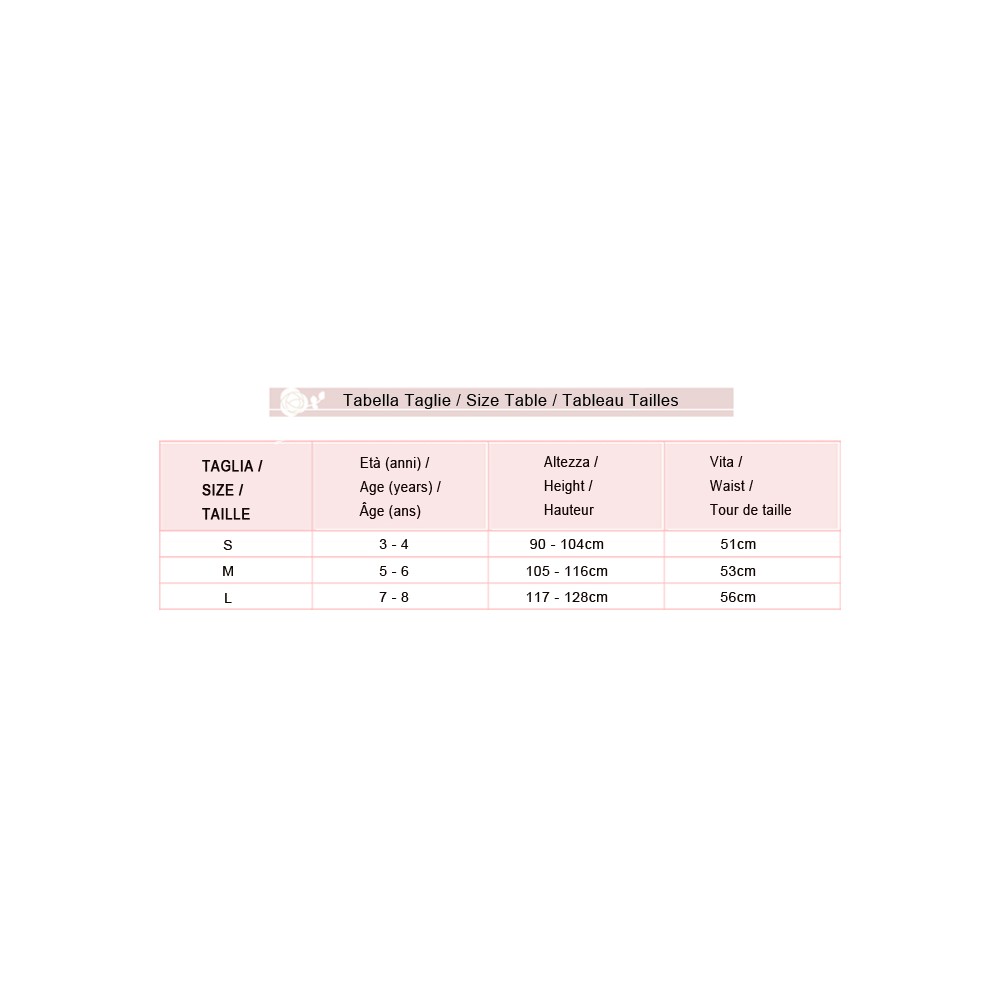 Tabella Taglie / Size Table / Tableau Tailles

| TAGLIA / SIZE / TAILLE | Età (anni) / Age (years) / Âge (ans) | Altezza / Height / Hauteur | Vita / Waist / Tour de taille |
|---|---|---|---|
| S | 3 - 4 | 90 - 104cm | 51cm |
| M | 5 - 6 | 105 - 116cm | 53cm |
| L | 7 - 8 | 117 - 128cm | 56cm |